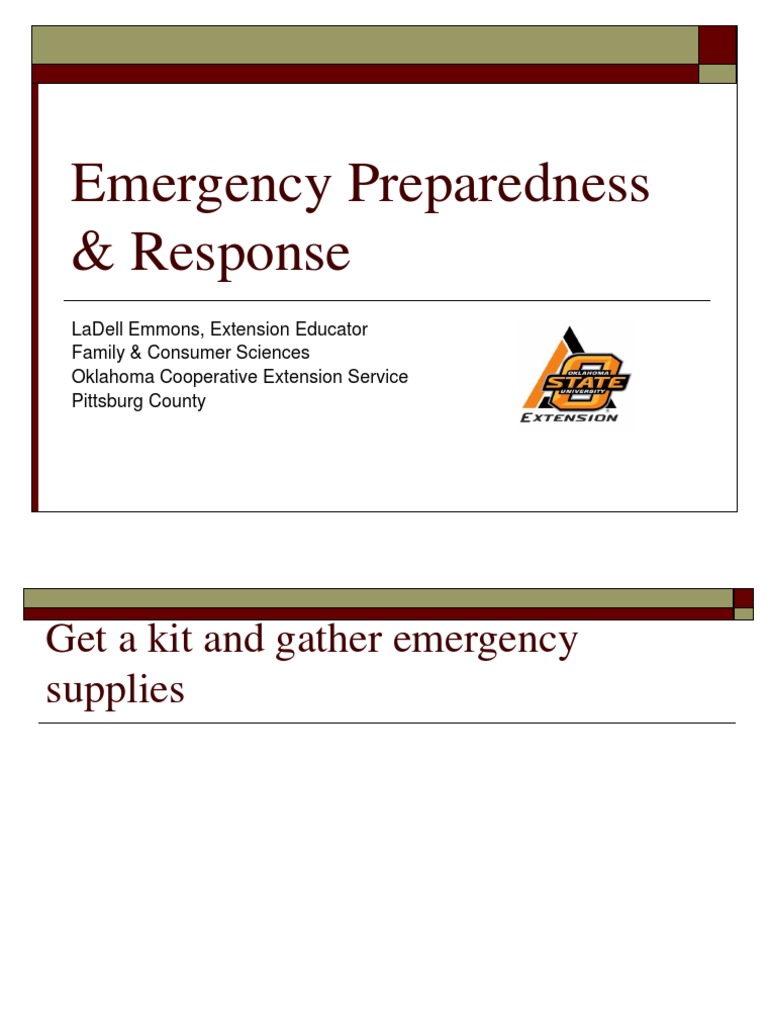 Emergency Preparedness & Response

LaDell Emmons, Extension Educator
Family & Consumer Sciences
Oklahoma Cooperative Extension Service
Pittsburg County

OKLAHOMA STATE UNIVERSITY
EXTENSION

Get a kit and gather emergency supplies